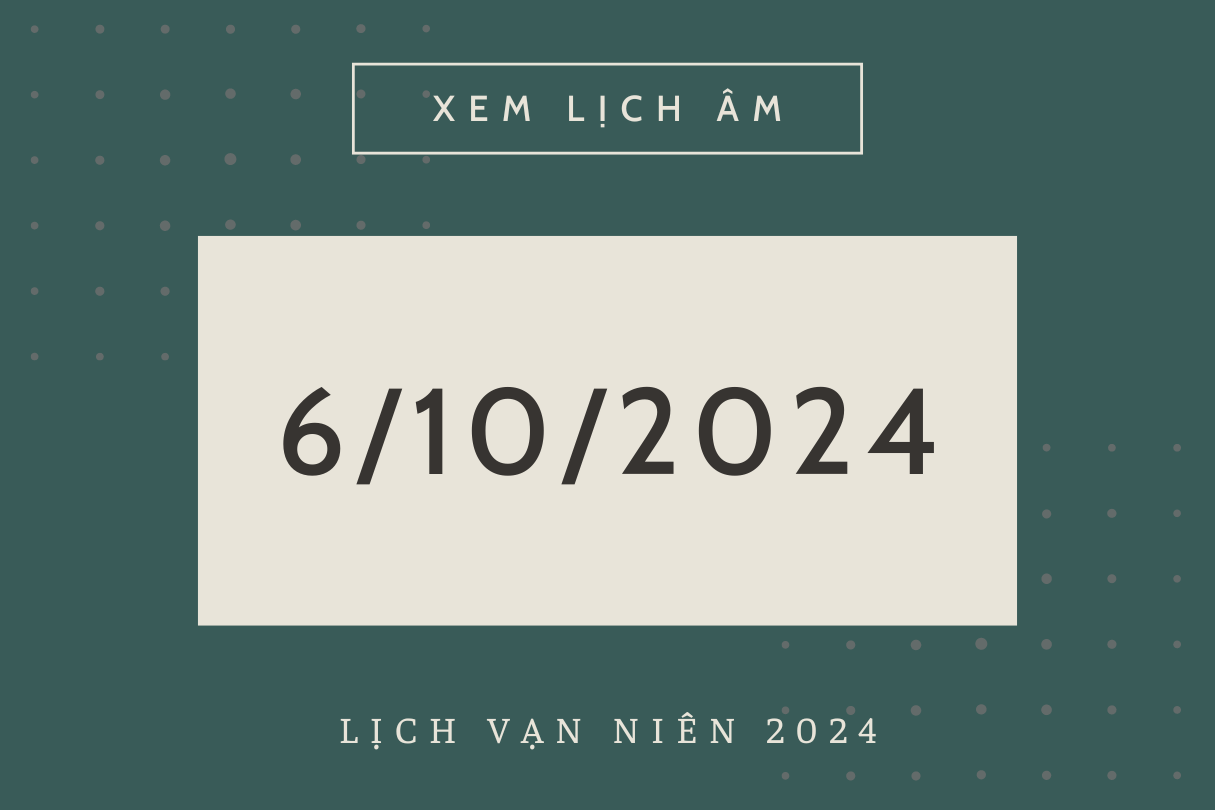 XEM LỊCH ÂM

6/10/2024

LỊCH VẠN NIÊN 2024